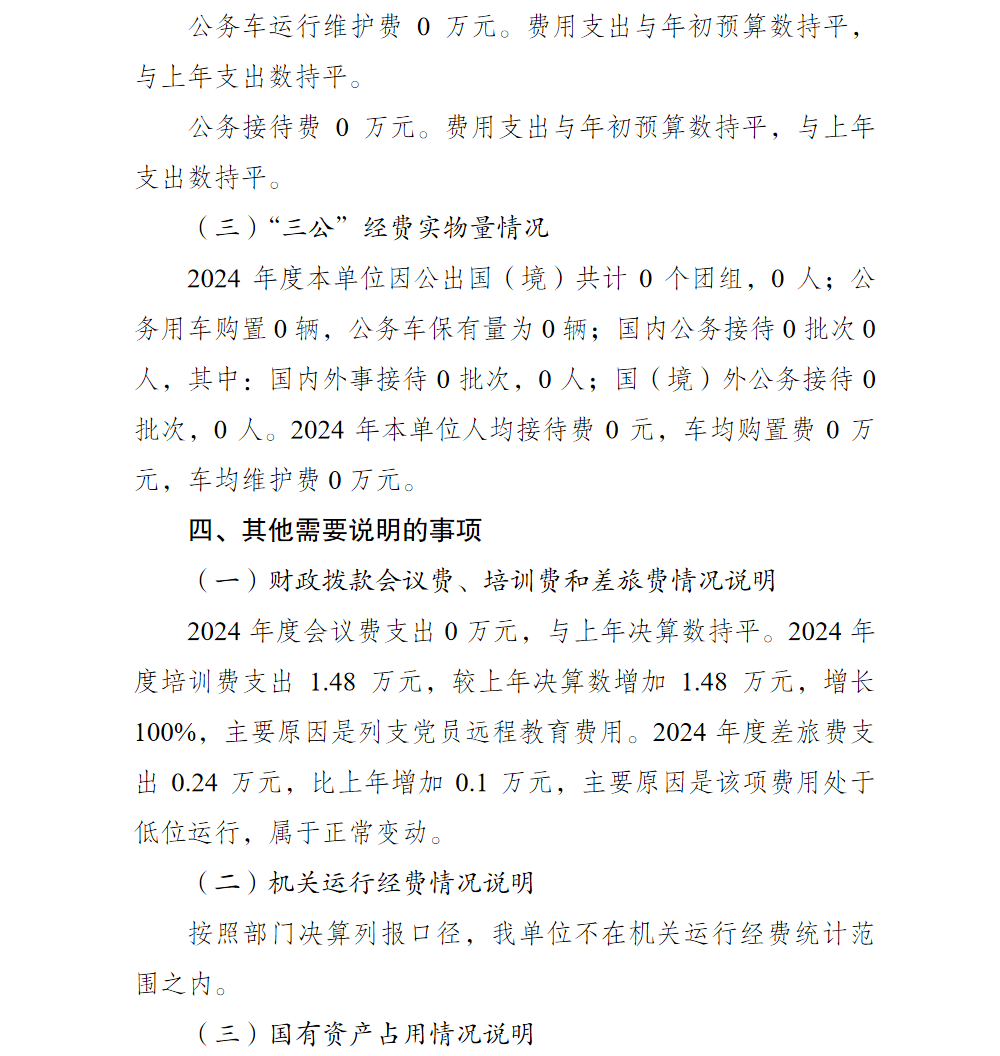 公务车运行维护费 0 万元。费用支出与年初预算数持平，与上年支出数持平。

公务接待费 0 万元。费用支出与年初预算数持平，与上年支出数持平。

（三）“三公”经费实物量情况

2024 年度本单位因公出国（境）共计 0 个团组，0 人；公务用车购置 0 辆，公务车保有量为 0 辆；国内公务接待 0 批次 0 人，其中：国内外事接待 0 批次，0 人；国（境）外公务接待 0 批次，0 人。2024 年本单位人均接待费 0 元，车均购置费 0 万元，车均维护费 0 万元。

四、其他需要说明的事项

（一）财政拨款会议费、培训费和差旅费情况说明

2024 年度会议费支出 0 万元，与上年决算数持平。2024 年度培训费支出 1.48 万元，较上年决算数增加 1.48 万元，增长 100%，主要原因是列支党员远程教育费用。2024 年度差旅费支出 0.24 万元，比上年增加 0.1 万元，主要原因是该项费用处于低位运行，属于正常变动。

（二）机关运行经费情况说明

按照部门决算列报口径，我单位不在机关运行经费统计范围之内。

（三）国有资产占用情况说明